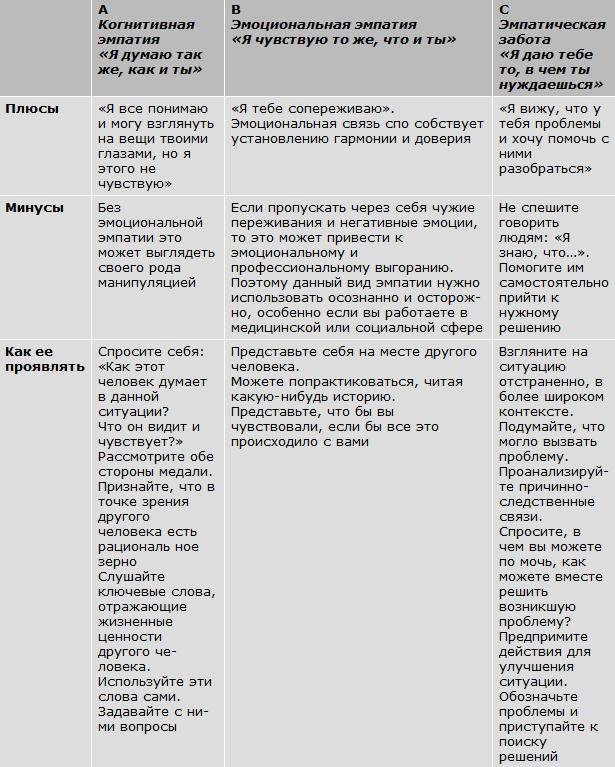 |  | A Когнитивная эмпатия «Я думаю так же, как и ты» | B Эмоциональная эмпатия «Я чувствую то же, что и ты» | C Эмпатическая забота «Я даю тебе то, в чем ты нуждаешься» |
|---|---|---|---|
| Плюсы | «Я все понимаю и могу взглянуть на вещи твоими глазами, но я этого не чувствую» | «Я тебе сопереживаю». Эмоциональная связь спо собствует установлению гармонии и доверия | «Я вижу, что у тебя проблемы и хочу помочь с ними разобраться» |
| Минусы | Без эмоциональной эмпатии это может выглядеть своего рода манипуляцией | Если пропускать через себя чужие переживания и негативные эмоции, то это может привести к эмоциональному и профессиональному выгоранию. Поэтому данный вид эмпатии нужно использовать осознанно и осторожно, особенно если вы работаете в медицинской или социальной сфере | Не спешите говорить людям: «Я знаю, что…». Помогите им самостоятельно прийти к нужному решению |
| Как ее проявлять | Спросите себя: «Как этот человек думает в данной ситуации? Что он видит и чувствует?» Рассмотрите обе стороны медали. Признайте, что в точке зрения другого человека есть рациональ ное зерно Слушайте ключевые слова, отражающие жизненные ценности другого человека. Используйте эти слова сами. Задавайте с ними вопросы | Представьте себя на месте другого человека. Можете попрактиковаться, читая какую-нибудь историю. Представьте, что бы вы чувствовали, если бы все это происходило с вами | Взгляните на ситуацию отстраненно, в более широком контексте. Подумайте, что могло вызвать проблему. Проанализируйте причинно-следственные связи. Спросите, в чем вы можете по мочь, как можете вместе решить возникшую проблему? Предпримите действия для улучшения ситуации. Обозначьте проблемы и приступайте к поиску решений |